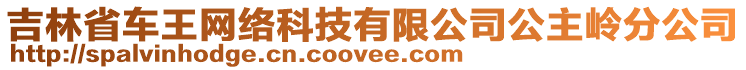 吉林省车王网络科技有限公司公主岭分公司
http://spalvinhodge.cn.coovee.com